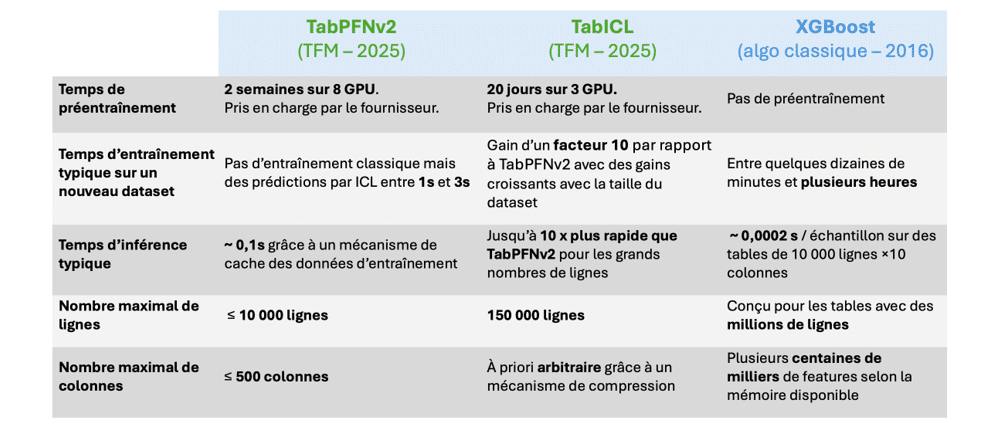 |  | TabPFNv2 (TFM – 2025) | TabICL (TFM – 2025) | XGBoost (algo classique – 2016) |
|---|---|---|---|
| Temps de préentraînement | 2 semaines sur 8 GPU. Pris en charge par le fournisseur. | 20 jours sur 3 GPU. Pris en charge par le fournisseur. | Pas de préentraînement |
| Temps d'entraînement typique sur un nouveau dataset | Pas d'entraînement classique mais des prédictions par ICL entre 1s et 3s | Gain d'un facteur 10 par rapport à TabPFNv2 avec des gains croissants avec la taille du dataset | Entre quelques dizaines de minutes et plusieurs heures |
| Temps d'inférence typique | ~ 0,1s grâce à un mécanisme de cache des données d'entraînement | Jusqu'à 10 x plus rapide que TabPFNv2 pour les grands nombres de lignes | ~ 0,0002 s / échantillon sur des tables de 10 000 lignes ×10 colonnes |
| Nombre maximal de lignes | ≤ 10 000 lignes | 150 000 lignes | Conçu pour les tables avec des millions de lignes |
| Nombre maximal de colonnes | ≤ 500 colonnes | À priori arbitraire grâce à un mécanisme de compression | Plusieurs centaines de milliers de features selon la mémoire disponible |